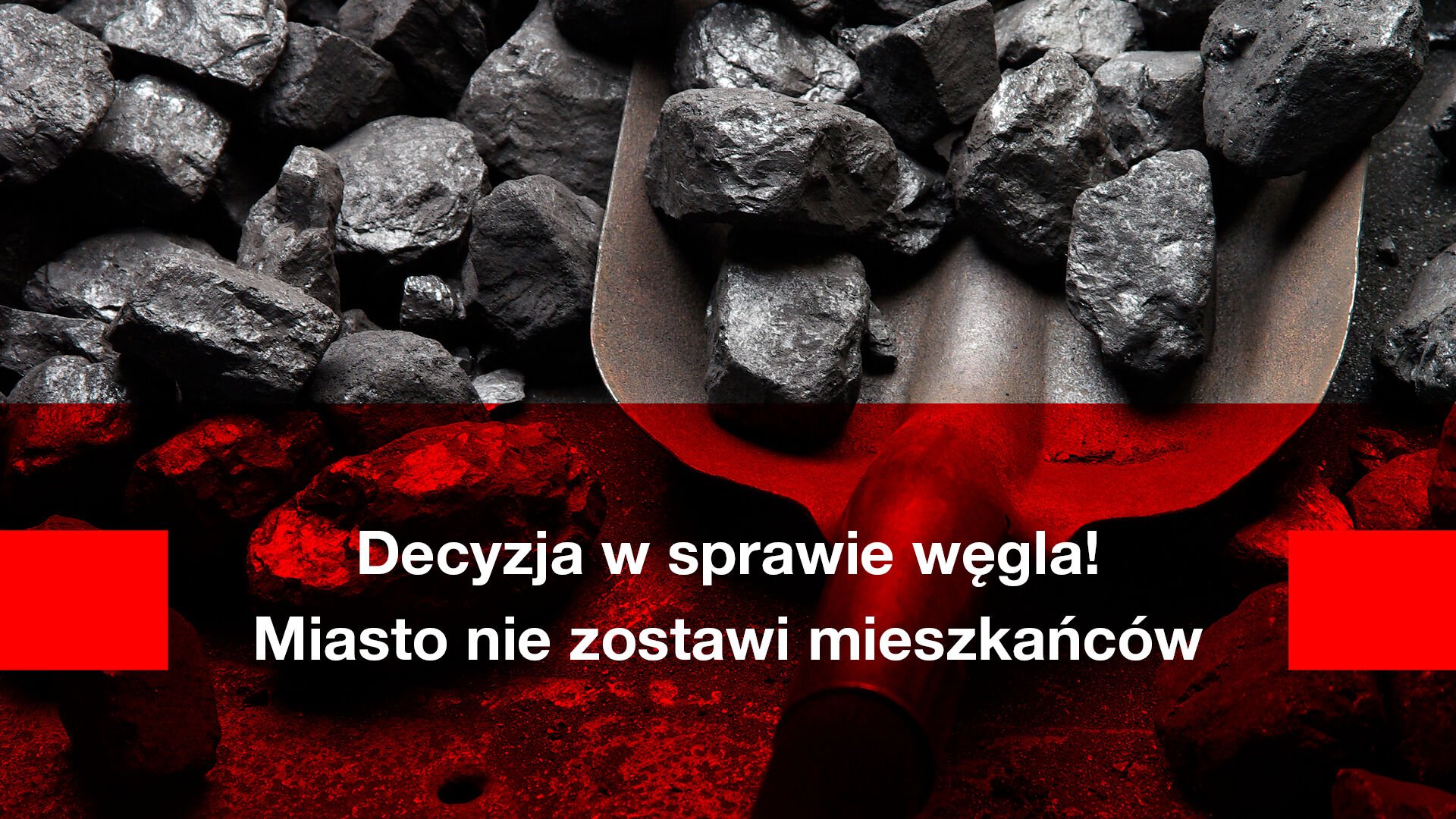 Decyzja w sprawie węgla!
Miasto nie zostawi mieszkańców